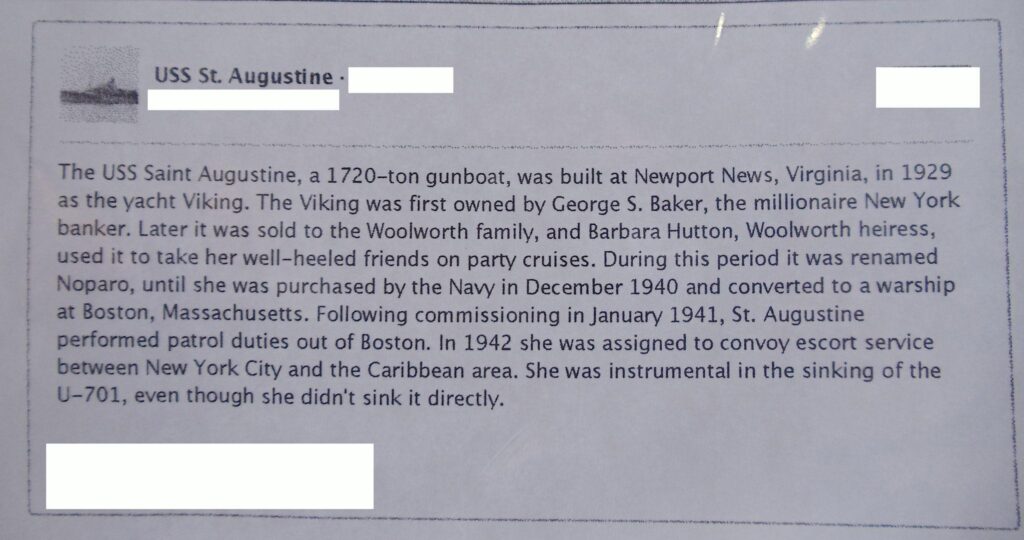 USS St. Augustine ·

The USS Saint Augustine, a 1720-ton gunboat, was built at Newport News, Virginia, in 1929 as the yacht Viking. The Viking was first owned by George S. Baker, the millionaire New York banker. Later it was sold to the Woolworth family, and Barbara Hutton, Woolworth heiress, used it to take her well-heeled friends on party cruises. During this period it was renamed Noparo, until she was purchased by the Navy in December 1940 and converted to a warship at Boston, Massachusetts. Following commissioning in January 1941, St. Augustine performed patrol duties out of Boston. In 1942 she was assigned to convoy escort service between New York City and the Caribbean area. She was instrumental in the sinking of the U-701, even though she didn't sink it directly.